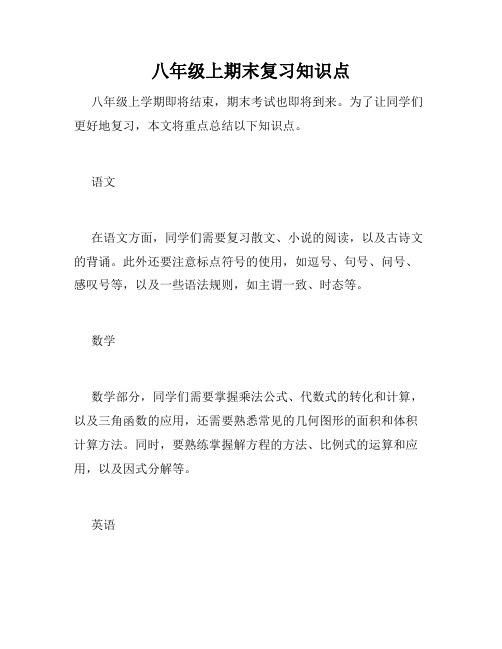 八年级上期末复习知识点

八年级上学期即将结束，期末考试也即将到来。为了让同学们更好地复习，本文将重点总结以下知识点。

语文

在语文方面，同学们需要复习散文、小说的阅读，以及古诗文的背诵。此外还要注意标点符号的使用，如逗号、句号、问号、感叹号等，以及一些语法规则，如主谓一致、时态等。

数学

数学部分，同学们需要掌握乘法公式、代数式的转化和计算，以及三角函数的应用，还需要熟悉常见的几何图形的面积和体积计算方法。同时，要熟练掌握解方程的方法、比例式的运算和应用，以及因式分解等。

英语